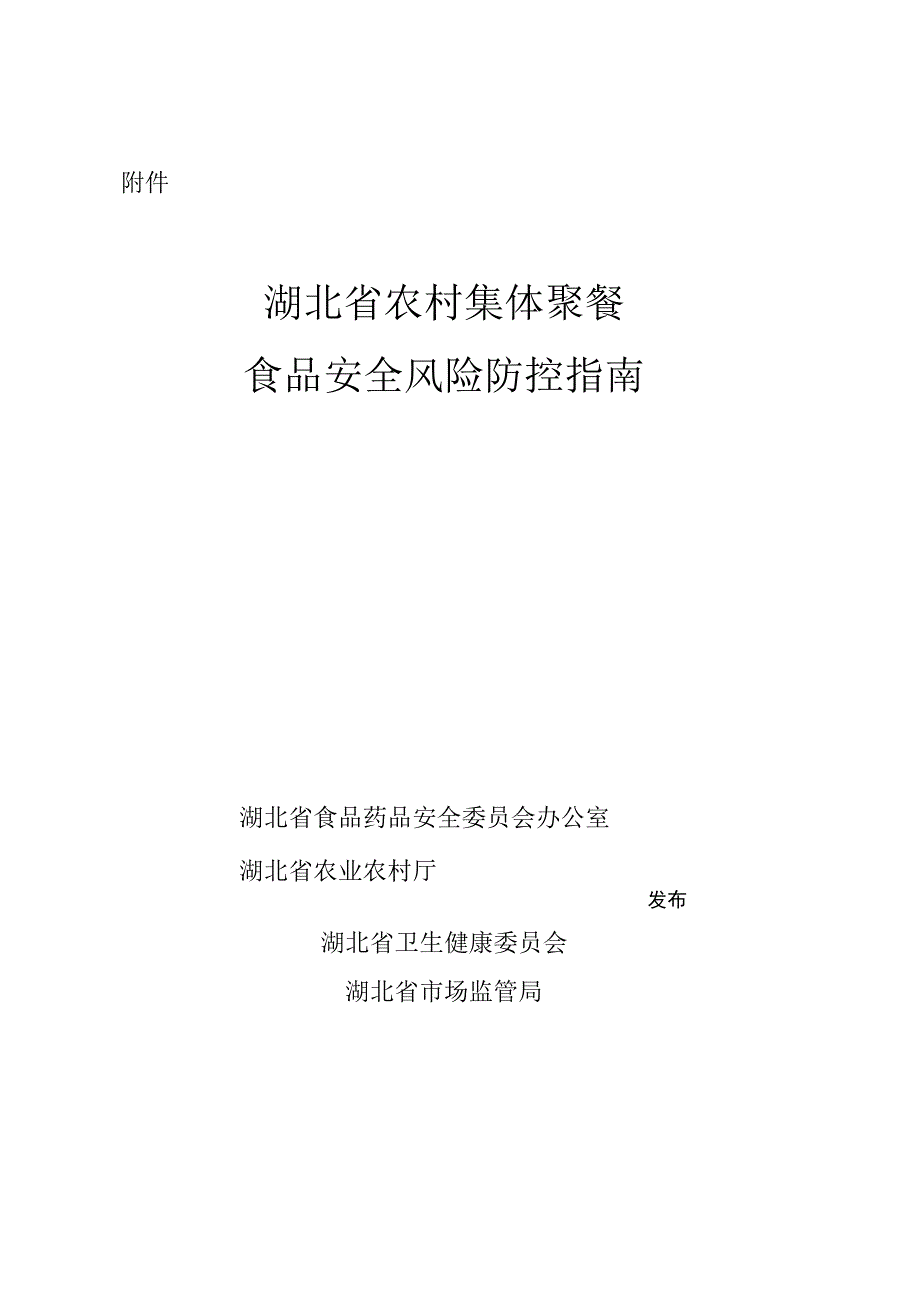 附件

湖北省农村集体聚餐

食品安全风险防控指南

湖北省食品药品安全委员会办公室

湖北省农业农村厅

发布

湖北省卫生健康委员会

湖北省市场监管局